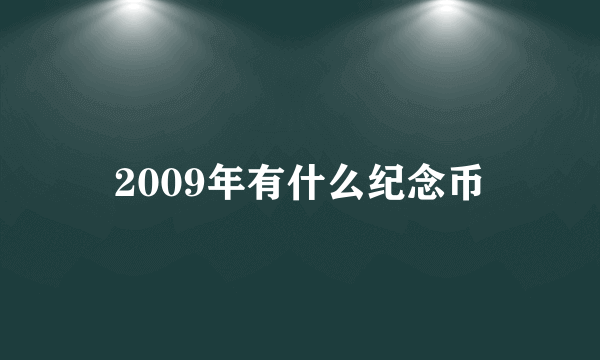 2009年有什么纪念币